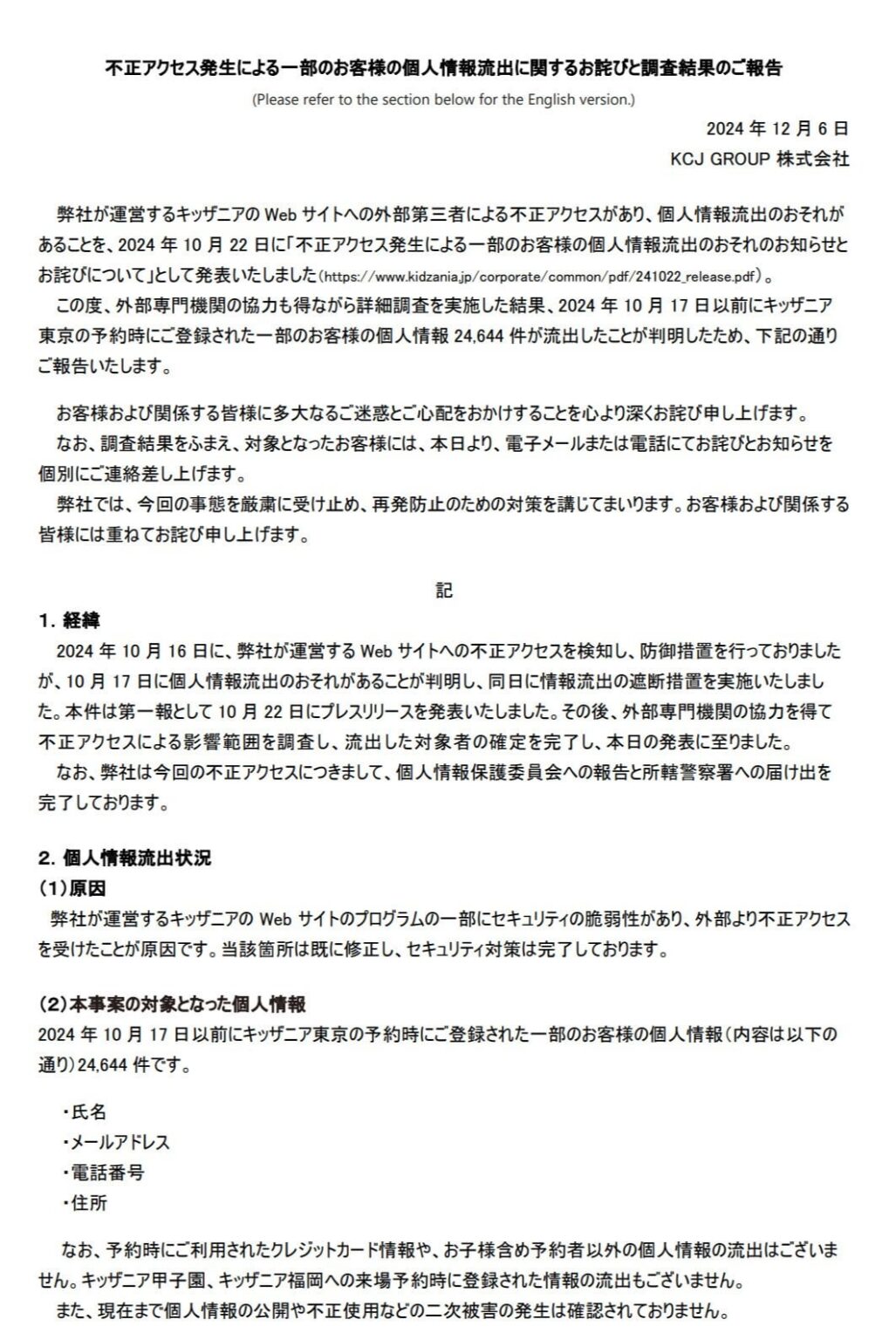 不正アクセス発生による一部のお客様の個人情報流出に関するお詫びと調査結果のご報告

(Please refer to the section below for the English version.)

2024 年 12 月 6 日
KCJ GROUP 株式会社

弊社が運営するキッザニアの Web サイトへの外部第三者による不正アクセスがあり、個人情報流出のおそれがあることを、2024 年 10 月 22 日に「不正アクセス発生による一部のお客様の個人情報流出のおそれのお知らせとお詫びについて」として発表いたしました(https://www.kidzania.jp/corporate/common/pdf/241022_release.pdf)。
この度、外部専門機関の協力も得ながら詳細調査を実施した結果、2024 年 10 月 17 日以前にキッザニア東京の予約時にご登録された一部のお客様の個人情報 24,644 件が流出したことが判明したため、下記の通りご報告いたします。

お客様および関係する皆様に多大なるご迷惑とご心配をおかけすることを心より深くお詫び申し上げます。
なお、調査結果をふまえ、対象となったお客様には、本日より、電子メールまたは電話にてお詫びとお知らせを個別にご連絡差し上げます。
弊社では、今回の事態を厳粛に受け止め、再発防止のための対策を講じてまいります。お客様および関係する皆様には重ねてお詫び申し上げます。

記

1. 経緯
2024 年 10 月 16 日に、弊社が運営する Web サイトへの不正アクセスを検知し、防御措置を行っておりましたが、10 月 17 日に個人情報流出のおそれがあることが判明し、同日に情報流出の遮断措置を実施いたしました。本件は第一報として 10 月 22 日にプレスリリースを発表いたしました。その後、外部専門機関の協力を得て不正アクセスによる影響範囲を調査し、流出した対象者の確定を完了し、本日の発表に至りました。
なお、弊社は今回の不正アクセスにつきまして、個人情報保護委員会への報告と所轄警察署への届け出を完了しております。

2. 個人情報流出状況
(1)原因
弊社が運営するキッザニアの Web サイトのプログラムの一部にセキュリティの脆弱性があり、外部より不正アクセスを受けたことが原因です。当該箇所は既に修正し、セキュリティ対策は完了しております。

(2)本事案の対象となった個人情報
2024 年 10 月 17 日以前にキッザニア東京の予約時にご登録された一部のお客様の個人情報(内容は以下の通り)24,644 件です。

・氏名
・メールアドレス
・電話番号
・住所

なお、予約時にご利用されたクレジットカード情報や、お子様含め予約者以外の個人情報の流出はございません。キッザニア甲子園、キッザニア福岡への来場予約時に登録された情報の流出もございません。
また、現在まで個人情報の公開や不正使用などの二次被害の発生は確認されておりません。